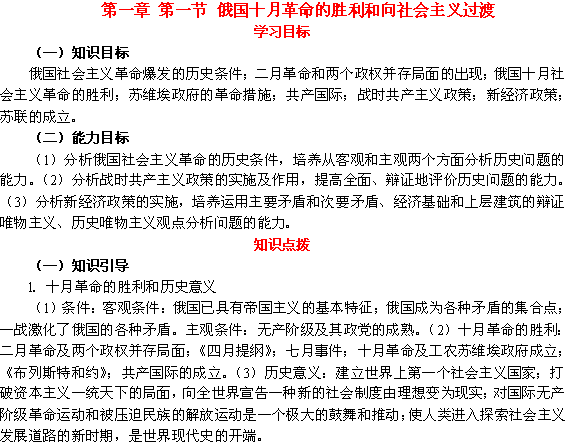 第一章 第一节 俄国十月革命的胜利和向社会主义过渡
学习目标

（一）知识目标

俄国社会主义革命爆发的历史条件；二月革命和两个政权并存局面的出现；俄国十月社会主义革命的胜利；苏维埃政府的革命措施；共产国际；战时共产主义政策；新经济政策；苏联的成立。

（二）能力目标

（1）分析俄国社会主义革命的历史条件，培养从客观和主观两个方面分析历史问题的能力。（2）分析战时共产主义政策的实施及作用，提高全面、辩证地评价历史问题的能力。（3）分析新经济政策的实施，培养运用主要矛盾和次要矛盾、经济基础和上层建筑的辩证唯物主义、历史唯物主义观点分析问题的能力。

知识点拨

（一）知识引导

1. 十月革命的胜利和历史意义

（1）条件：客观条件：俄国已具有帝国主义的基本特征；俄国成为各种矛盾的集合点；一战激化了俄国的各种矛盾。主观条件：无产阶级及其政党的成熟。（2）十月革命的胜利：二月革命及两个政权并存局面；《四月提纲》；七月事件；十月革命及工农苏维埃政府成立；《布列斯特和约》；共产国际的成立。（3）历史意义：建立世界上第一个社会主义国家；打破资本主义一统天下的局面，向全世界宣告一种新的社会制度由理想变为现实；对国际无产阶级革命运动和被压迫民族的解放运动是一个极大的鼓舞和推动；使人类进入探索社会主义发展道路的新时期，是世界现代史的开端。